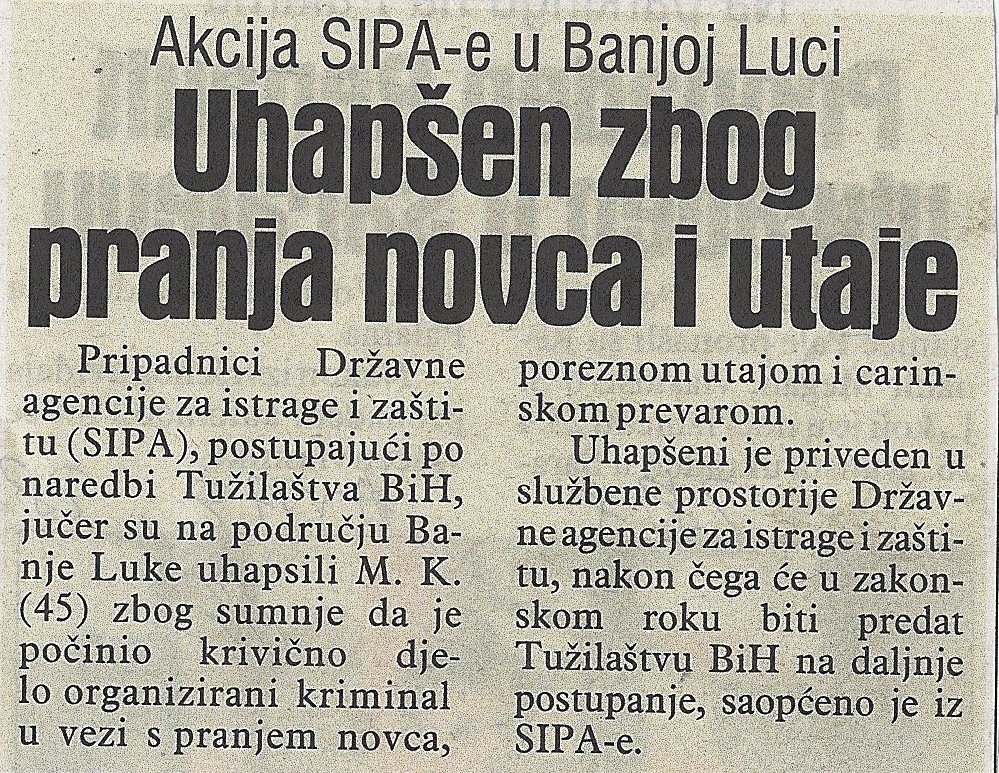 Akcija SIPA-e u Banjoj Luci

Uhapšen zbog pranja novca i utaje

Pripadnici Državne agencije za istrage i zaštitu (SIPA), postupajući po naredbi Tužilaštva BiH, jučer su na području Banje Luke uhapsili M. K. (45) zbog sumnje da je počinio krivično djelo organizirani kriminal u vezi s pranjem novca, poreznom utajom i carinskom prevarom.

Uhapšeni je priveden u službene prostorije Državne agencije za istrage i zaštitu, nakon čega će u zakonskom roku biti predat Tužilaštvu BiH na daljnje postupanje, saopćeno je iz SIPA-e.